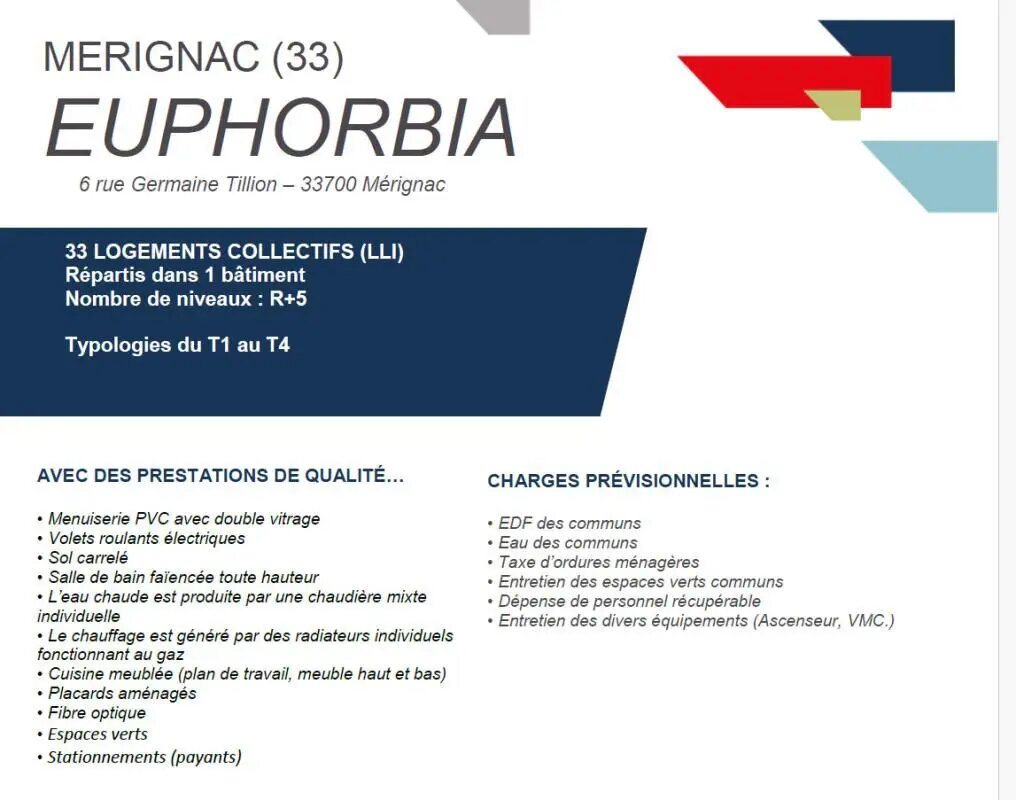 MERIGNAC (33)
EUPHORBIA
6 rue Germaine Tillion – 33700 Mérignac

33 LOGEMENTS COLLECTIFS (LLI)
Répartis dans 1 bâtiment
Nombre de niveaux : R+5

Typologies du T1 au T4

AVEC DES PRESTATIONS DE QUALITÉ...

• Menuiserie PVC avec double vitrage
• Volets roulants électriques
• Sol carrelé
• Salle de bain faïencée toute hauteur
• L'eau chaude est produite par une chaudière mixte individuelle
• Le chauffage est généré par des radiateurs individuels fonctionnant au gaz
• Cuisine meublée (plan de travail, meuble haut et bas)
• Placards aménagés
• Fibre optique
• Espaces verts
• Stationnements (payants)

CHARGES PRÉVISIONNELLES :

• EDF des communs
• Eau des communs
• Taxe d'ordures ménagères
• Entretien des espaces verts communs
• Dépense de personnel récupérable
• Entretien des divers équipements (Ascenseur, VMC.)